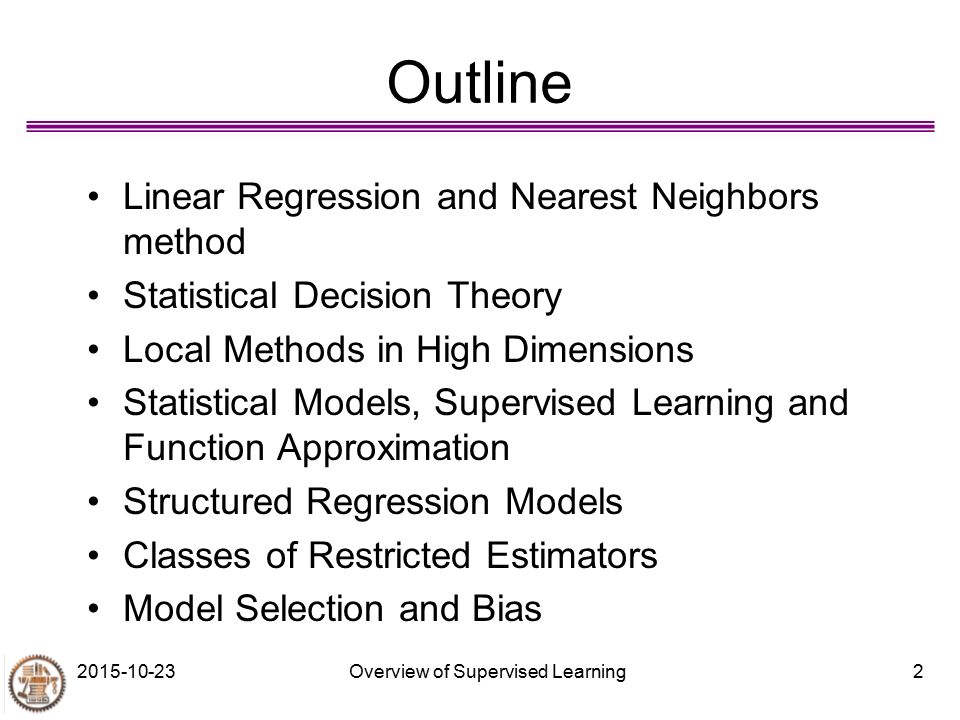 Outline

• Linear Regression and Nearest Neighbors method
• Statistical Decision Theory
• Local Methods in High Dimensions
• Statistical Models, Supervised Learning and Function Approximation
• Structured Regression Models
• Classes of Restricted Estimators
• Model Selection and Bias

2015-10-23 Overview of Supervised Learning 2